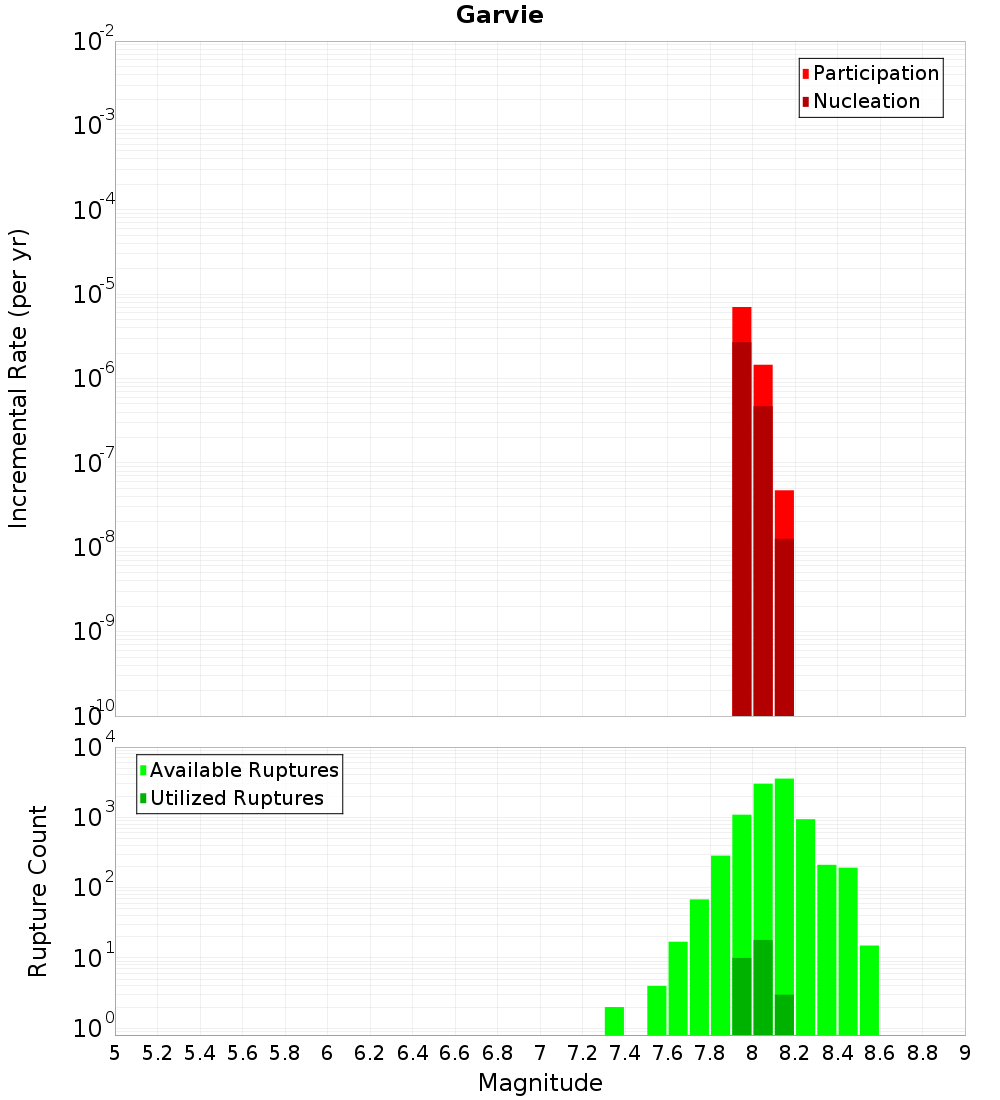 Garvie

Participation
Nucleation

Incremental Rate (per yr)

$10^{-2}$
$10^{-3}$
$10^{-4}$
$10^{-5}$
$10^{-6}$
$10^{-7}$
$10^{-8}$
$10^{-9}$
$10^{-10}$

Available Ruptures
Utilized Ruptures

Rupture Count

$10^{4}$
$10^{3}$
$10^{2}$
$10^{1}$
$10^{0}$

5 5.2 5.4 5.6 5.8 6 6.2 6.4 6.6 6.8 7 7.2 7.4 7.6 7.8 8 8.2 8.4 8.6 8.8 9

Magnitude